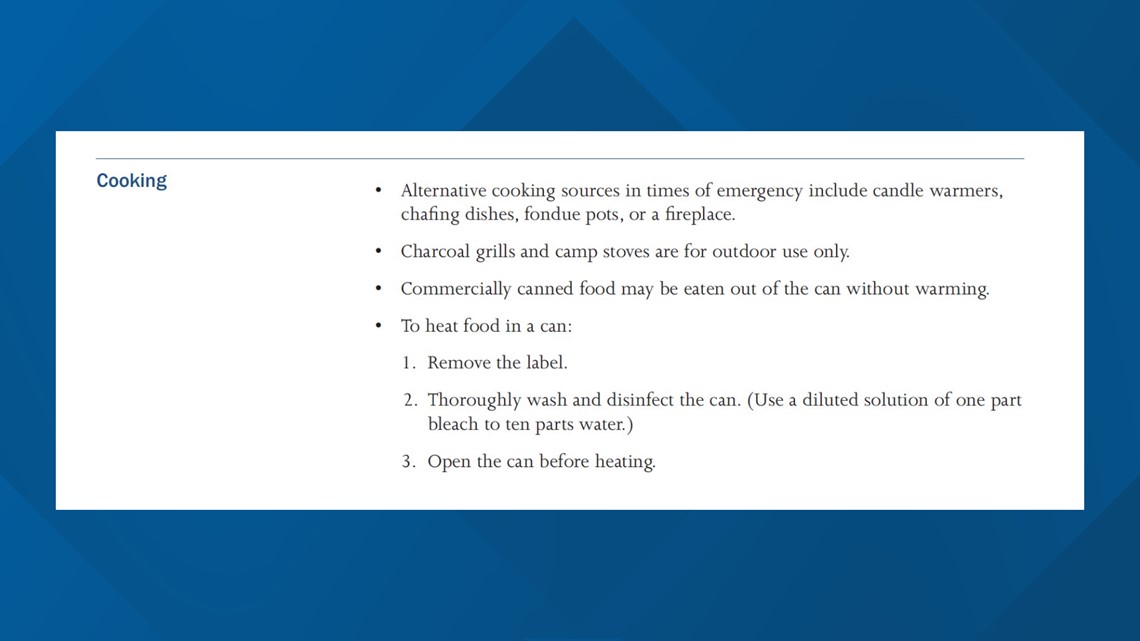 Cooking

• Alternative cooking sources in times of emergency include candle warmers, chafing dishes, fondue pots, or a fireplace.

• Charcoal grills and camp stoves are for outdoor use only.

• Commercially canned food may be eaten out of the can without warming.

• To heat food in a can:

1. Remove the label.

2. Thoroughly wash and disinfect the can. (Use a diluted solution of one part bleach to ten parts water.)

3. Open the can before heating.